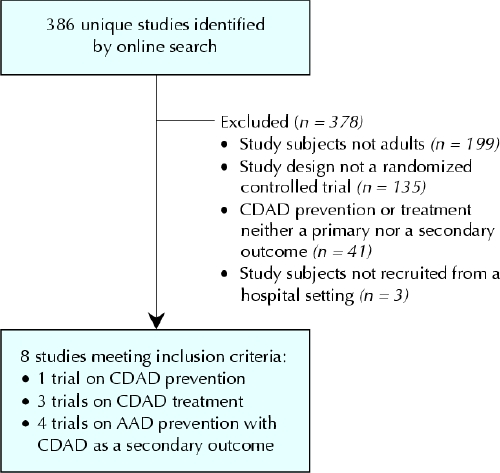 386 unique studies identified by online search

Excluded ($n = 378$)
• Study subjects not adults ($n = 199$)
• Study design not a randomized controlled trial ($n = 135$)
• CDAD prevention or treatment neither a primary nor a secondary outcome ($n = 41$)
• Study subjects not recruited from a hospital setting ($n = 3$)

8 studies meeting inclusion criteria:
• 1 trial on CDAD prevention
• 3 trials on CDAD treatment
• 4 trials on AAD prevention with CDAD as a secondary outcome